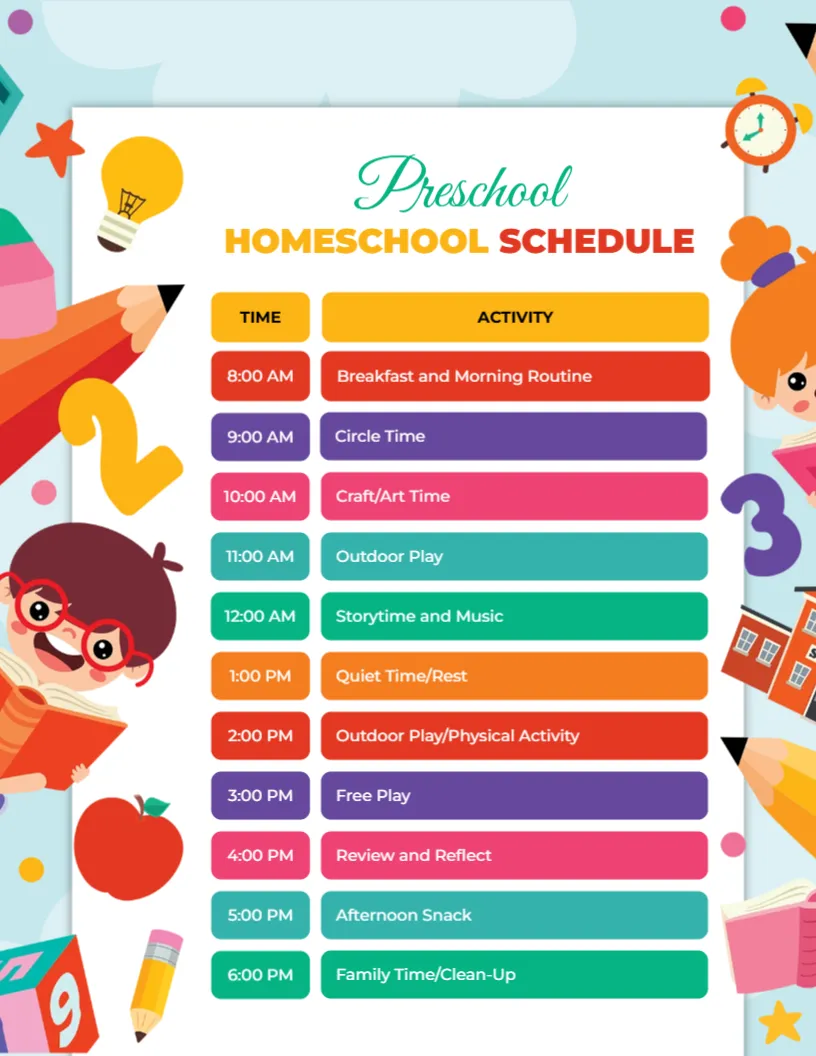 Preschool
HOMESCHOOL SCHEDULE

| TIME | ACTIVITY |
|---|---|
| 8:00 AM | Breakfast and Morning Routine |
| 9:00 AM | Circle Time |
| 10:00 AM | Craft/Art Time |
| 11:00 AM | Outdoor Play |
| 12:00 AM | Storytime and Music |
| 1:00 PM | Quiet Time/Rest |
| 2:00 PM | Outdoor Play/Physical Activity |
| 3:00 PM | Free Play |
| 4:00 PM | Review and Reflect |
| 5:00 PM | Afternoon Snack |
| 6:00 PM | Family Time/Clean-Up |